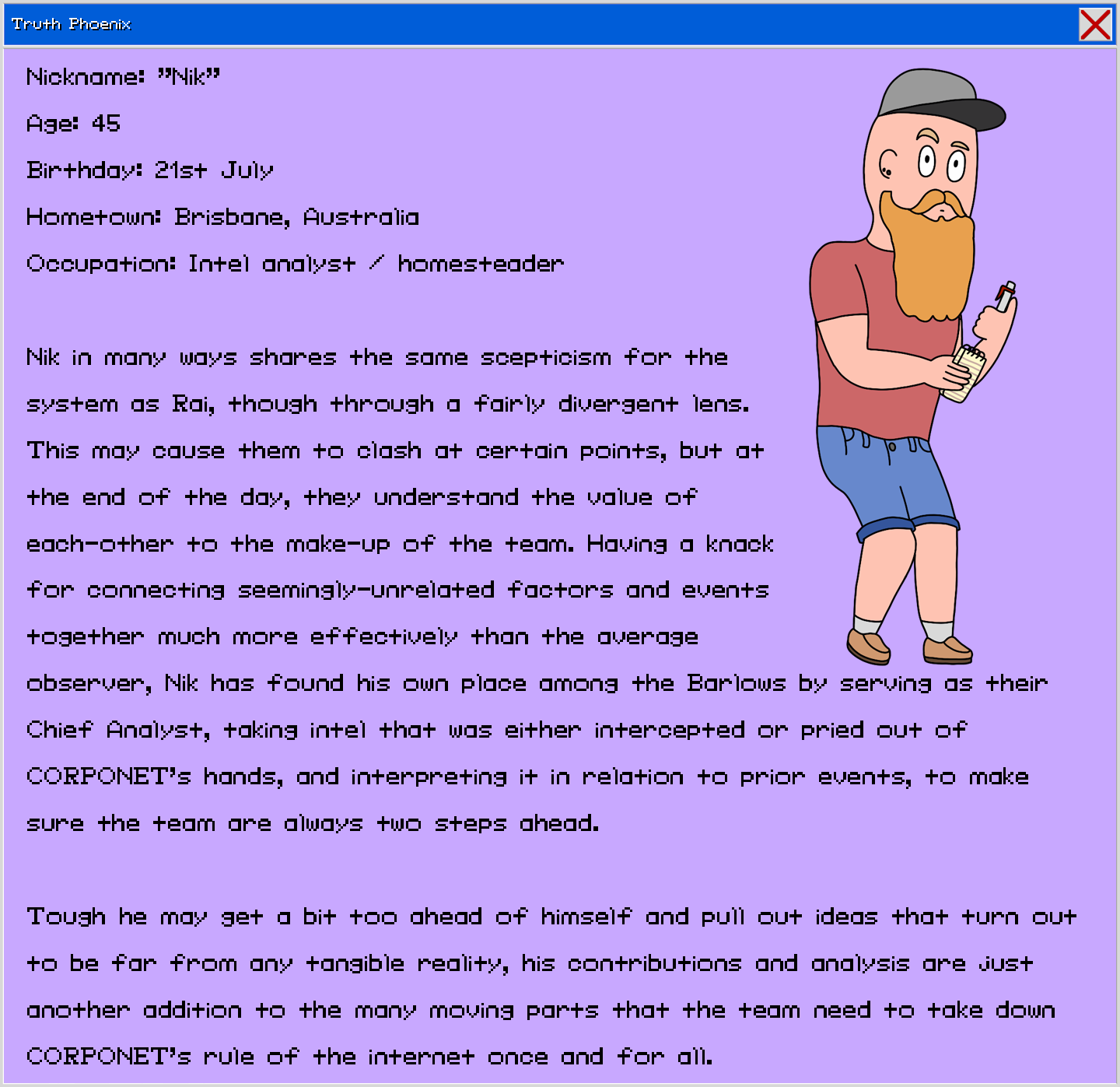 Truth Phoenix

Nickname: "Nik"

Age: 45

Birthday: 21st July

Hometown: Brisbane, Australia

Occupation: Intel analyst / homesteader

Nik in many ways shares the same scepticism for the system as Rai, though through a fairly divergent lens. This may cause them to clash at certain points, but at the end of the day, they understand the value of each-other to the make-up of the team. Having a knack for connecting seemingly-unrelated factors and events together much more effectively than the average observer, Nik has found his own place among the Barlows by serving as their Chief Analyst, taking intel that was either intercepted or pried out of CORPONET's hands, and interpreting it in relation to prior events, to make sure the team are always two steps ahead.

Tough he may get a bit too ahead of himself and pull out ideas that turn out to be far from any tangible reality, his contributions and analysis are just another addition to the many moving parts that the team need to take down CORPONET's rule of the internet once and for all.